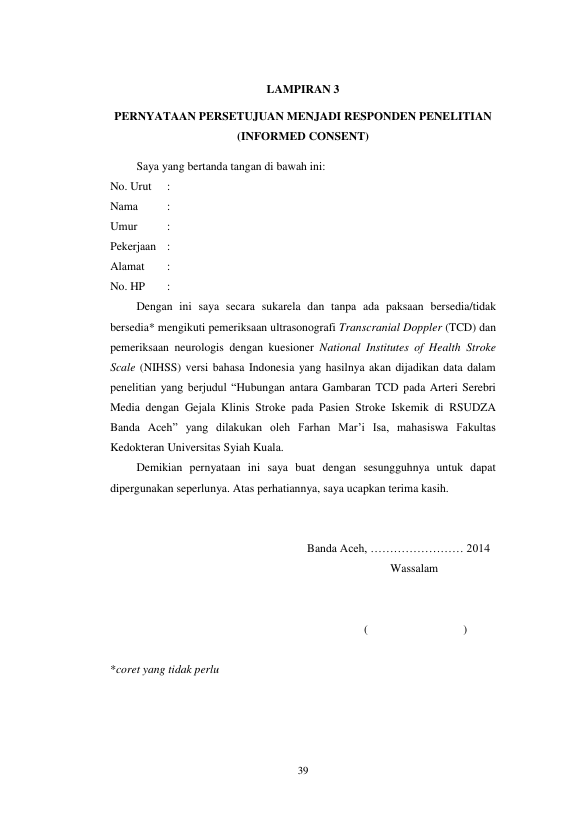 LAMPIRAN 3

PERNYATAAN PERSETUJUAN MENJADI RESPONDEN PENELITIAN
(INFORMED CONSENT)

Saya yang bertanda tangan di bawah ini:

No. Urut :
Nama :
Umur :
Pekerjaan :
Alamat :
No. HP :

Dengan ini saya secara sukarela dan tanpa ada paksaan bersedia/tidak bersedia* mengikuti pemeriksaan ultrasonografi Transcranial Doppler (TCD) dan pemeriksaan neurologis dengan kuesioner National Institutes of Health Stroke Scale (NIHSS) versi bahasa Indonesia yang hasilnya akan dijadikan data dalam penelitian yang berjudul "Hubungan antara Gambaran TCD pada Arteri Serebri Media dengan Gejala Klinis Stroke pada Pasien Stroke Iskemik di RSUDZA Banda Aceh" yang dilakukan oleh Farhan Mar'i Isa, mahasiswa Fakultas Kedokteran Universitas Syiah Kuala.

Demikian pernyataan ini saya buat dengan sesungguhnya untuk dapat dipergunakan seperlunya. Atas perhatiannya, saya ucapkan terima kasih.

Banda Aceh, ____ 2014
Wassalam

( )

*coret yang tidak perlu

39